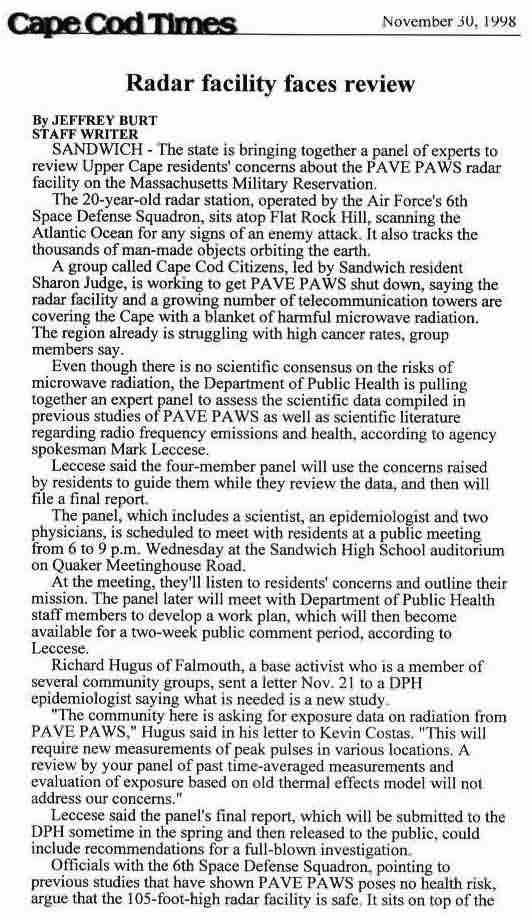 Cape Cod Times November 30, 1998

Radar facility faces review

By JEFFREY BURT
STAFF WRITER

SANDWICH - The state is bringing together a panel of experts to review Upper Cape residents' concerns about the PAVE PAWS radar facility on the Massachusetts Military Reservation.

The 20-year-old radar station, operated by the Air Force's 6th Space Defense Squadron, sits atop Flat Rock Hill, scanning the Atlantic Ocean for any signs of an enemy attack. It also tracks the thousands of man-made objects orbiting the earth.

A group called Cape Cod Citizens, led by Sandwich resident Sharon Judge, is working to get PAVE PAWS shut down, saying the radar facility and a growing number of telecommunication towers are covering the Cape with a blanket of harmful microwave radiation. The region already is struggling with high cancer rates, group members say.

Even though there is no scientific consensus on the risks of microwave radiation, the Department of Public Health is pulling together an expert panel to assess the scientific data compiled in previous studies of PAVE PAWS as well as scientific literature regarding radio frequency emissions and health, according to agency spokesman Mark Leccese.

Leccese said the four-member panel will use the concerns raised by residents to guide them while they review the data, and then will file a final report.

The panel, which includes a scientist, an epidemiologist and two physicians, is scheduled to meet with residents at a public meeting from 6 to 9 p.m. Wednesday at the Sandwich High School auditorium on Quaker Meetinghouse Road.

At the meeting, they'll listen to residents' concerns and outline their mission. The panel later will meet with Department of Public Health staff members to develop a work plan, which will then become available for a two-week public comment period, according to Leccese.

Richard Hugus of Falmouth, a base activist who is a member of several community groups, sent a letter Nov. 21 to a DPH epidemiologist saying what is needed is a new study.

"The community here is asking for exposure data on radiation from PAVE PAWS," Hugus said in his letter to Kevin Costas. "This will require new measurements of peak pulses in various locations. A review by your panel of past time-averaged measurements and evaluation of exposure based on old thermal effects model will not address our concerns."

Leccese said the panel's final report, which will be submitted to the DPH sometime in the spring and then released to the public, could include recommendations for a full-blown investigation.

Officials with the 6th Space Defense Squadron, pointing to previous studies that have shown PAVE PAWS poses no health risk, argue that the 105-foot-high radar facility is safe. It sits on top of the